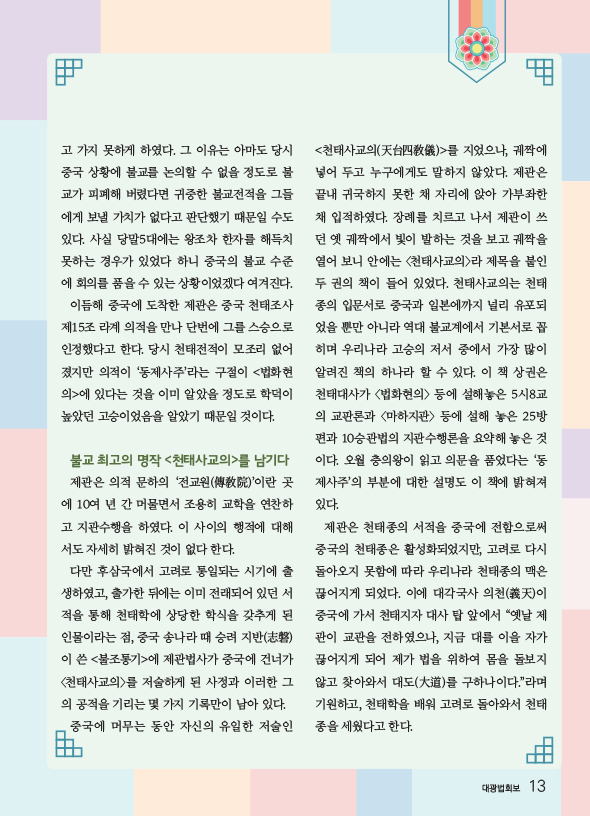 고 가지 못하게 하였다. 그 이유는 아마도 당시 중국 상황에 불교를 논의할 수 없을 정도로 불교가 피폐해 버렸다면 귀중한 불교전적을 그들에게 보낼 가치가 없다고 판단했기 때문일 수도 있다. 사실 당말5대에는 왕조차 한자를 해득치 못하는 경우가 있었다 하니 중국의 불교 수준에 회의를 품을 수 있는 상황이었겠다 여겨진다.

이듬해 중국에 도착한 제관은 중국 천태조사 제15조 라계 의적을 만나 단번에 그를 스승으로 인정했다고 한다. 당시 천태전적이 모조리 없어졌지만 의적이 '동제사주'라는 구절이 <법화현의>에 있다는 것을 이미 알았을 정도로 학덕이 높았던 고승이었음을 알았기 때문일 것이다.

불교 최고의 명작 <천태사교의>를 남기다

제관은 의적 문하의 '전교원(傳敎院)'이란 곳에 10여 년 간 머물면서 조용히 교학을 연찬하고 지관수행을 하였다. 이 사이의 행적에 대해서도 자세히 밝혀진 것이 없다 한다.

다만 후삼국에서 고려로 통일되는 시기에 출생하였고, 출가한 뒤에는 이미 전래되어 있던 서적을 통해 천태학에 상당한 학식을 갖추게 된 인물이라는 점, 중국 송나라 때 승려 지반(志磐)이 쓴 <불조통기>에 제관법사가 중국에 건너가 <천태사교의>를 저술하게 된 사정과 이러한 그의 공적을 기리는 몇 가지 기록만이 남아 있다.

중국에 머무는 동안 자신의 유일한 저술인 <천태사교의(天台四敎儀)>를 지었으나, 궤짝에 넣어 두고 누구에게도 말하지 않았다. 제관은 끝내 귀국하지 못한 채 자리에 앉아 가부좌한 채 입적하였다. 장례를 치르고 나서 제관이 쓰던 옛 궤짝에서 빛이 발하는 것을 보고 궤짝을 열어 보니 안에는 <천태사교의>라 제목을 붙인 두 권의 책이 들어 있었다. 천태사교의는 천태종의 입문서로 중국과 일본에까지 널리 유포되었을 뿐만 아니라 역대 불교계에서 기본서로 꼽히며 우리나라 고승의 저서 중에서 가장 많이 알려진 책의 하나라 할 수 있다. 이 책 상권은 천태대사가 <법화현의> 등에 설해놓은 5시8교의 교판론과 <마하지관> 등에 설해 놓은 25방편과 10승관법의 지관수행론을 요약해 놓은 것이다. 오월 충의왕이 읽고 의문을 품었다는 '동제사주'의 부분에 대한 설명도 이 책에 밝혀져 있다.

제관은 천태종의 서적을 중국에 전함으로써 중국의 천태종은 활성화되었지만, 고려로 다시 돌아오지 못함에 따라 우리나라 천태종의 맥은 끊어지게 되었다. 이에 대각국사 의천(義天)이 중국에 가서 천태지자 대사 탑 앞에서 "옛날 제관이 교관을 전하였으나, 지금 대를 이을 자가 끊어지게 되어 제가 법을 위하여 몸을 돌보지 않고 찾아와서 대도(大道)를 구하나이다."라며 기원하고, 천태학을 배워 고려로 돌아와서 천태종을 세웠다고 한다.

대광법회보 13